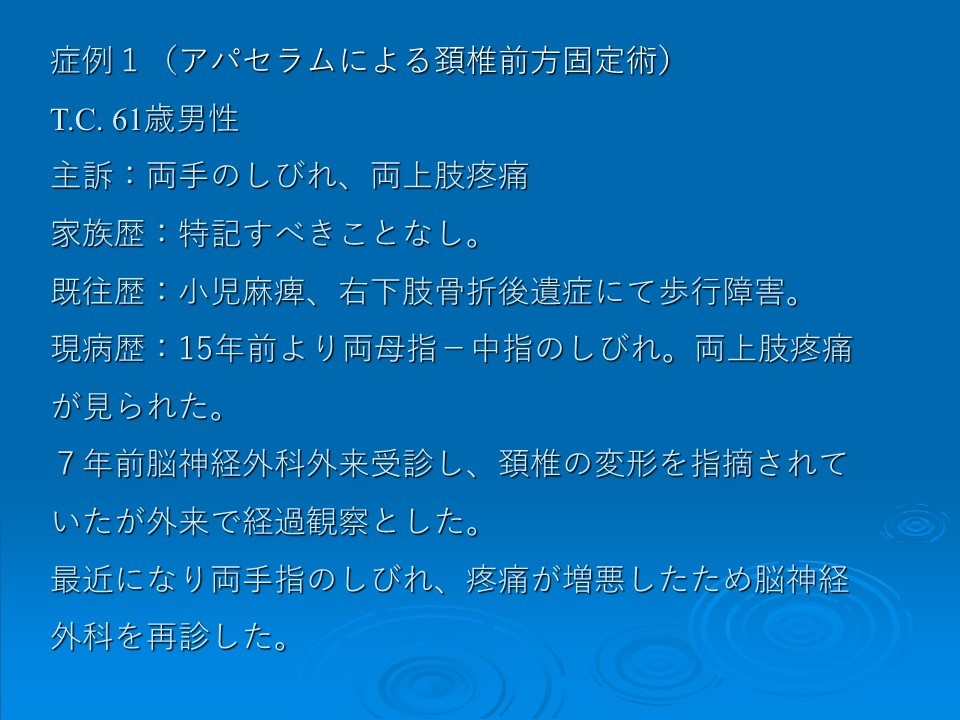 症例１（アパセラムによる頚椎前方固定術）

T.C. 61歳男性

主訴：両手のしびれ、両上肢疼痛

家族歴：特記すべきことなし。

既往歴：小児麻痺、右下肢骨折後遺症にて歩行障害。

現病歴：15年前より両母指－中指のしびれ。両上肢疼痛が見られた。

７年前脳神経外科外来受診し、頚椎の変形を指摘されていたが外来で経過観察とした。

最近になり両手指のしびれ、疼痛が増悪したため脳神経外科を再診した。